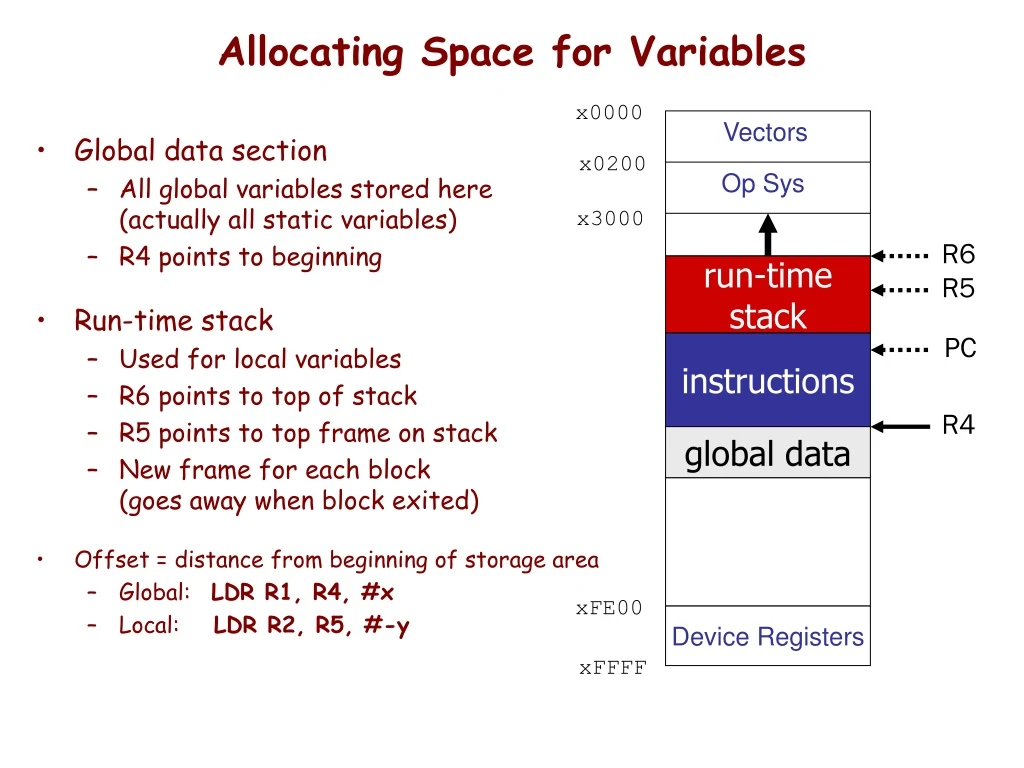 Allocating Space for Variables

• Global data section
– All global variables stored here (actually all static variables)
– R4 points to beginning

• Run-time stack
– Used for local variables
– R6 points to top of stack
– R5 points to top frame on stack
– New frame for each block (goes away when block exited)

• Offset = distance from beginning of storage area
– Global: LDR R1, R4, #x
– Local: LDR R2, R5, #-y

x0000
Vectors
x0200
Op Sys
x3000
run-time stack
instructions
global data
xFE00
Device Registers
xFFFF
R6
R5
PC
R4